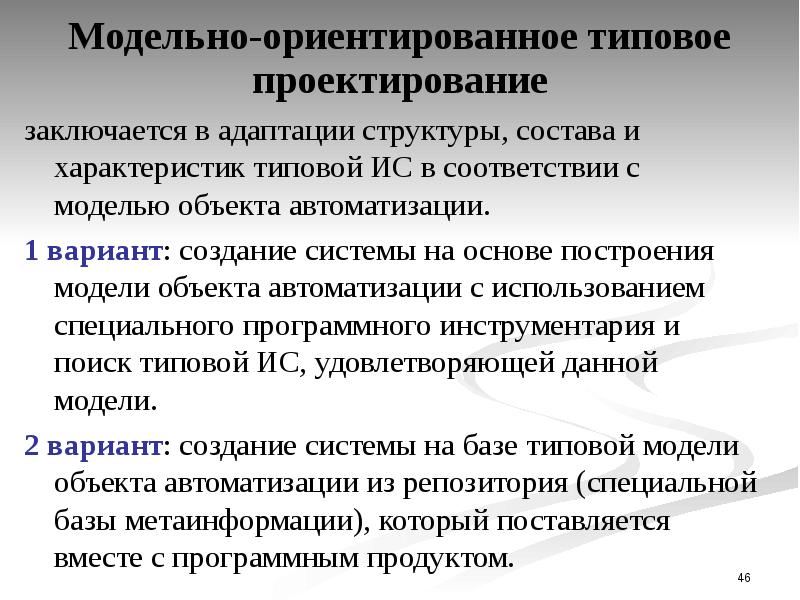 Модельно-ориентированное типовое проектирование

заключается в адаптации структуры, состава и характеристик типовой ИС в соответствии с моделью объекта автоматизации.

1 вариант: создание системы на основе построения модели объекта автоматизации с использованием специального программного инструментария и поиск типовой ИС, удовлетворяющей данной модели.

2 вариант: создание системы на базе типовой модели объекта автоматизации из репозитория (специальной базы метаинформации), который поставляется вместе с программным продуктом.

46